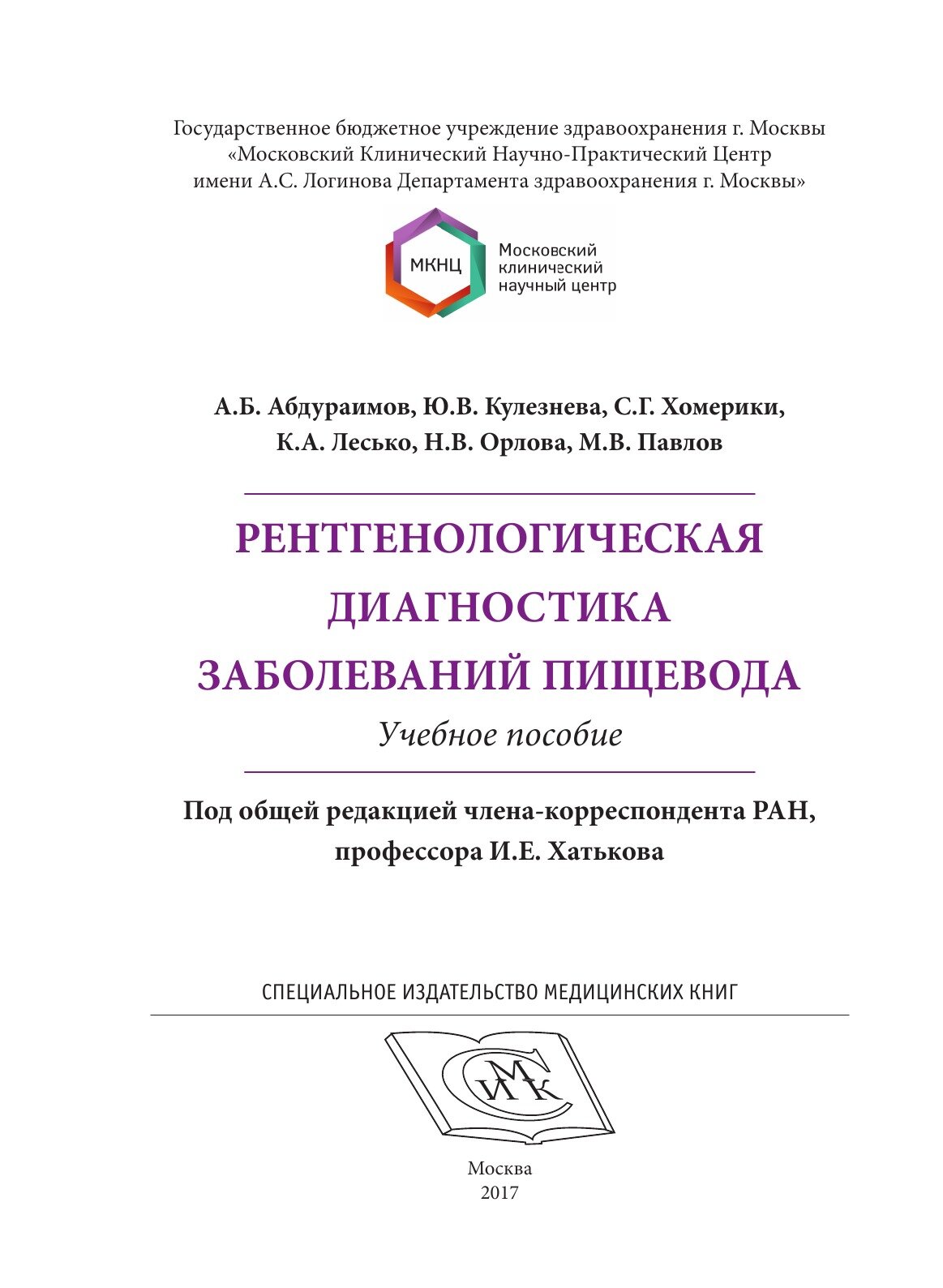 Государственное бюджетное учреждение здравоохранения г. Москвы
«Московский Клинический Научно-Практический Центр
имени А.С. Логинова Департамента здравоохранения г. Москвы»

МКНЦ
Московский
клинический
научный центр

А.Б. Абдураимов, Ю.В. Кулезнева, С.Г. Хомерики,
К.А. Лесько, Н.В. Орлова, М.В. Павлов

РЕНТГЕНОЛОГИЧЕСКАЯ ДИАГНОСТИКА ЗАБОЛЕВАНИЙ ПИЩЕВОДА
Учебное пособие

Под общей редакцией члена-корреспондента РАН,
профессора И.Е. Хатькова

СПЕЦИАЛЬНОЕ ИЗДАТЕЛЬСТВО МЕДИЦИНСКИХ КНИГ

СИМК

Москва
2017